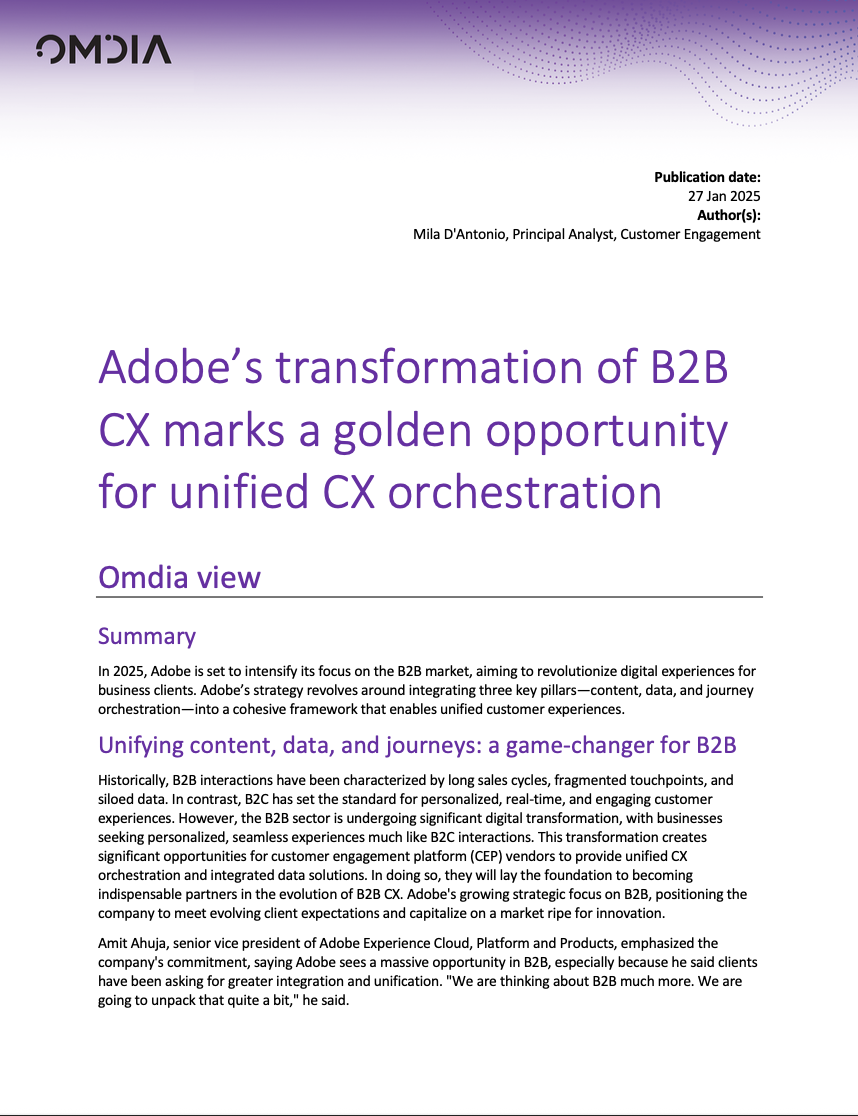 OMDIA

Publication date:
27 Jan 2025
Author(s):
Mila D'Antonio, Principal Analyst, Customer Engagement

Adobe's transformation of B2B CX marks a golden opportunity for unified CX orchestration

Omdia view

Summary

In 2025, Adobe is set to intensify its focus on the B2B market, aiming to revolutionize digital experiences for business clients. Adobe's strategy revolves around integrating three key pillars—content, data, and journey orchestration—into a cohesive framework that enables unified customer experiences.

Unifying content, data, and journeys: a game-changer for B2B

Historically, B2B interactions have been characterized by long sales cycles, fragmented touchpoints, and siloed data. In contrast, B2C has set the standard for personalized, real-time, and engaging customer experiences. However, the B2B sector is undergoing significant digital transformation, with businesses seeking personalized, seamless experiences much like B2C interactions. This transformation creates significant opportunities for customer engagement platform (CEP) vendors to provide unified CX orchestration and integrated data solutions. In doing so, they will lay the foundation to becoming indispensable partners in the evolution of B2B CX. Adobe's growing strategic focus on B2B, positioning the company to meet evolving client expectations and capitalize on a market ripe for innovation.

Amit Ahuja, senior vice president of Adobe Experience Cloud, Platform and Products, emphasized the company's commitment, saying Adobe sees a massive opportunity in B2B, especially because he said clients have been asking for greater integration and unification. "We are thinking about B2B much more. We are going to unpack that quite a bit," he said.